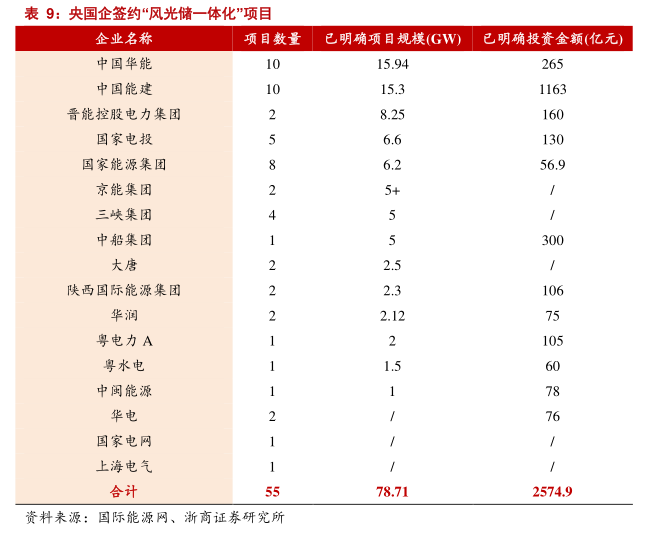 表 9：央国企签约“风光储一体化”项目

| 企业名称 | 项目数量 | 已明确项目规模(GW) | 已明确投资金额(亿元) |
|---|---|---|---|
| 中国华能 | 10 | 15.94 | 265 |
| 中国能建 | 10 | 15.3 | 1163 |
| 晋能控股电力集团 | 2 | 8.25 | 160 |
| 国家电投 | 5 | 6.6 | 130 |
| 国家能源集团 | 8 | 6.2 | 56.9 |
| 京能集团 | 2 | 5+ | / |
| 三峡集团 | 4 | 5 | / |
| 中船集团 | 1 | 5 | 300 |
| 大唐 | 2 | 2.5 | / |
| 陕西国际能源集团 | 2 | 2.3 | 106 |
| 华润 | 2 | 2.12 | 75 |
| 粤电力 A | 1 | 2 | 105 |
| 粤水电 | 1 | 1.5 | 60 |
| 中闽能源 | 1 | 1 | 78 |
| 华电 | 2 | / | 76 |
| 国家电网 | 1 | / | / |
| 上海电气 | 1 | / | / |
| 合计 | 55 | 78.71 | 2574.9 |

资料来源：国际能源网、浙商证券研究所